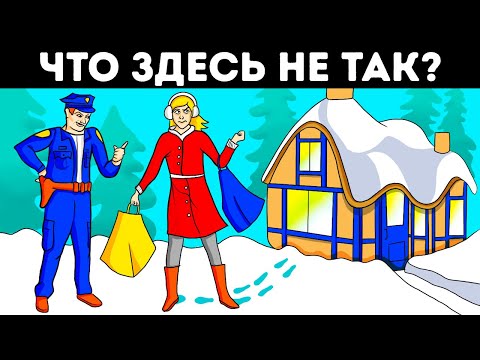 ЧТО ЗДЕСЬ НЕ ТАК?